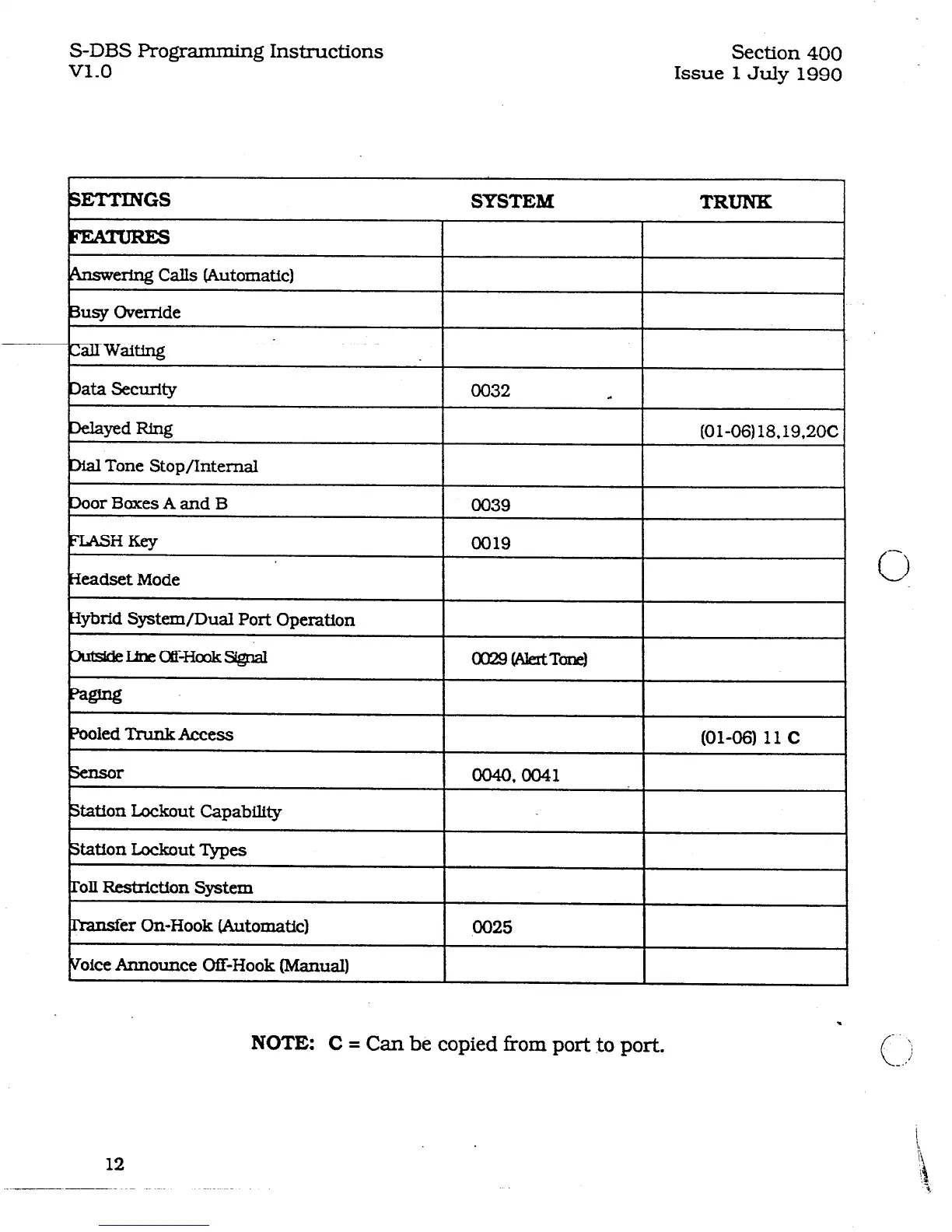 S-DBS Programming Instructions
V1.0

Section 400
Issue 1 July 1990

| SETTINGS | SYSTEM | TRUNK |
|---|---|---|
| FEATURES | | |
| Answering Calls (Automatic) | | |
| Busy Override | | |
| Call Waiting | | |
| Data Security | 0032 | |
| Delayed Ring | | (01-06)18,19,20C |
| Dial Tone Stop/Internal | | |
| Door Boxes A and B | 0039 | |
| FLASH Key | 0019 | |
| Headset Mode | | |
| Hybrid System/Dual Port Operation | | |
| Outside Line Off-Hook Signal | 0029 (Alert Tone) | |
| Paging | | |
| Pooled Trunk Access | | (01-06) 11 C |
| Sensor | 0040, 0041 | |
| Station Lockout Capability | | |
| Station Lockout Types | | |
| Toll Restriction System | | |
| Transfer On-Hook (Automatic) | 0025 | |
| Voice Announce Off-Hook (Manual) | | |

NOTE: C = Can be copied from port to port.

12